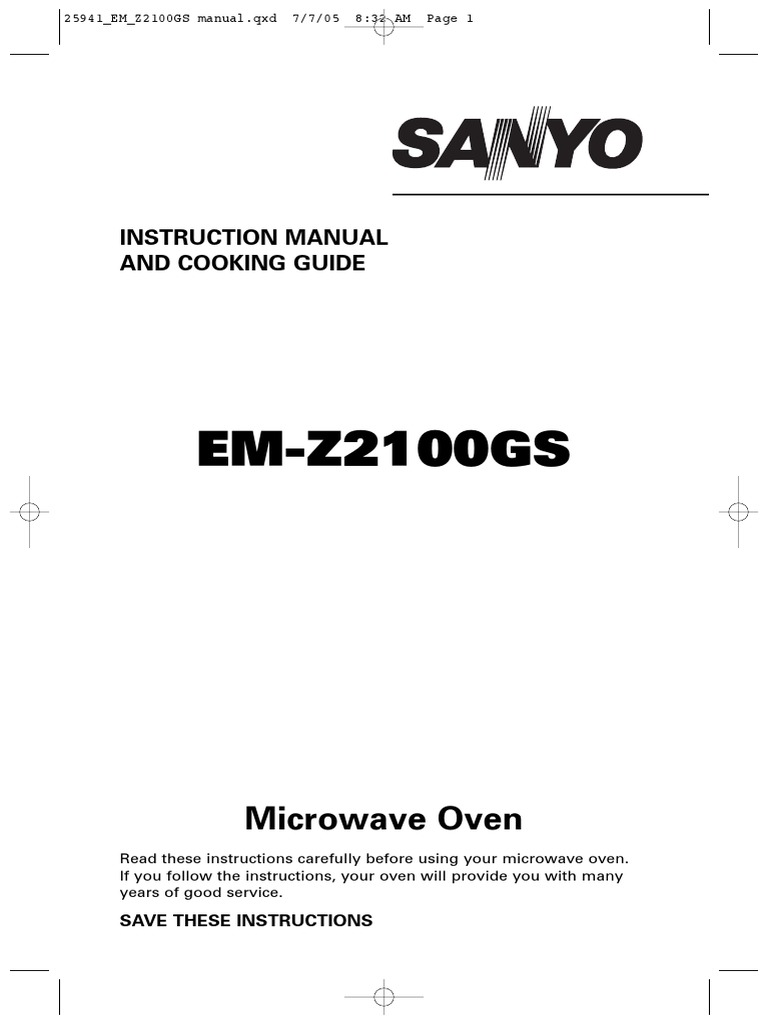 25941_EM_Z2100GS manual.qxd 7/7/05 8:32 AM Page 1

SANYO

INSTRUCTION MANUAL
AND COOKING GUIDE

EM-Z2100GS

Microwave Oven

Read these instructions carefully before using your microwave oven. If you follow the instructions, your oven will provide you with many years of good service.

SAVE THESE INSTRUCTIONS